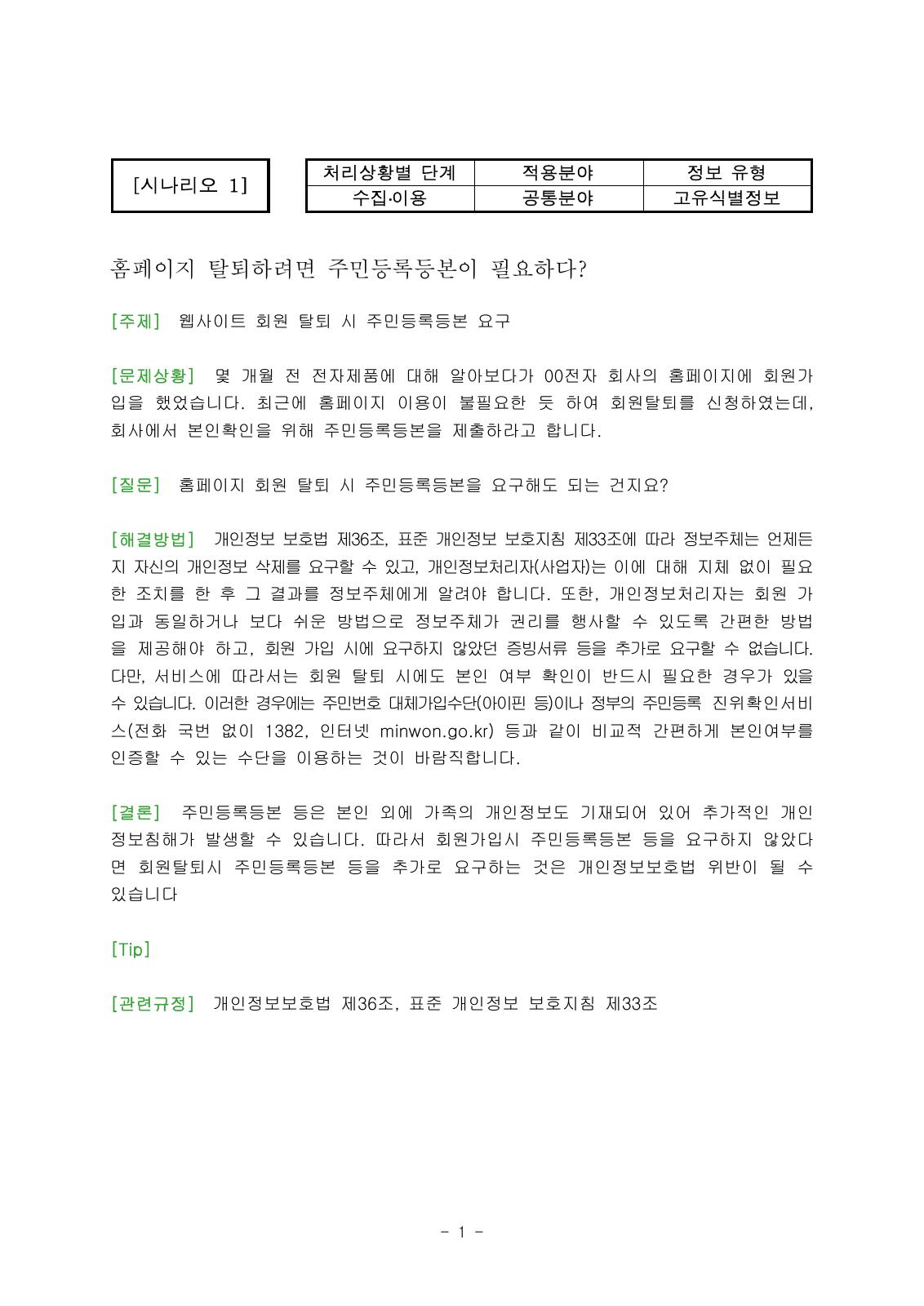 [시나리오 1]

| 처리상황별 단계 | 적용분야 | 정보 유형 |
|---|---|---|
| 수집·이용 | 공통분야 | 고유식별정보 |

홈페이지 탈퇴하려면 주민등록등본이 필요하다?

[주제] 웹사이트 회원 탈퇴 시 주민등록등본 요구

[문제상황] 몇 개월 전 전자제품에 대해 알아보다가 00전자 회사의 홈페이지에 회원가입을 했었습니다. 최근에 홈페이지 이용이 불필요한 듯 하여 회원탈퇴를 신청하였는데, 회사에서 본인확인을 위해 주민등록등본을 제출하라고 합니다.

[질문] 홈페이지 회원 탈퇴 시 주민등록등본을 요구해도 되는 건지요?

[해결방법] 개인정보 보호법 제36조, 표준 개인정보 보호지침 제33조에 따라 정보주체는 언제든지 자신의 개인정보 삭제를 요구할 수 있고, 개인정보처리자(사업자)는 이에 대해 지체 없이 필요한 조치를 한 후 그 결과를 정보주체에게 알려야 합니다. 또한, 개인정보처리자는 회원 가입과 동일하거나 보다 쉬운 방법으로 정보주체가 권리를 행사할 수 있도록 간편한 방법을 제공해야 하고, 회원 가입 시에 요구하지 않았던 증빙서류 등을 추가로 요구할 수 없습니다. 다만, 서비스에 따라서는 회원 탈퇴 시에도 본인 여부 확인이 반드시 필요한 경우가 있을 수 있습니다. 이러한 경우에는 주민번호 대체가입수단(아이핀 등)이나 정부의 주민등록 진위확인서비스(전화 국번 없이 1382, 인터넷 minwon.go.kr) 등과 같이 비교적 간편하게 본인여부를 인증할 수 있는 수단을 이용하는 것이 바람직합니다.

[결론] 주민등록등본 등은 본인 외에 가족의 개인정보도 기재되어 있어 추가적인 개인정보침해가 발생할 수 있습니다. 따라서 회원가입시 주민등록등본 등을 요구하지 않았다면 회원탈퇴시 주민등록등본 등을 추가로 요구하는 것은 개인정보보호법 위반이 될 수 있습니다

[Tip]

[관련규정] 개인정보보호법 제36조, 표준 개인정보 보호지침 제33조

- 1 -